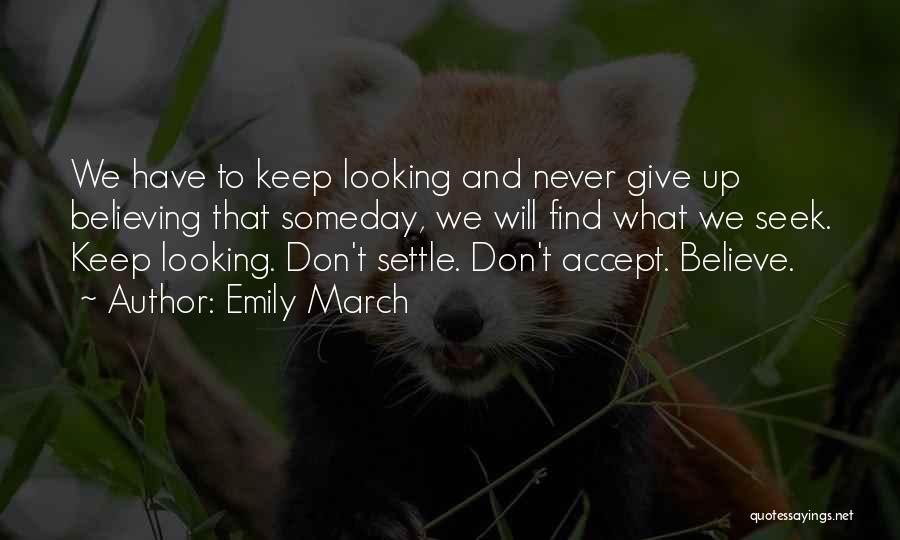 We have to keep looking and never give up believing that someday, we will find what we seek. Keep looking. Don't settle. Don't accept. Believe.
~ Author: Emily March

quotessayings.net